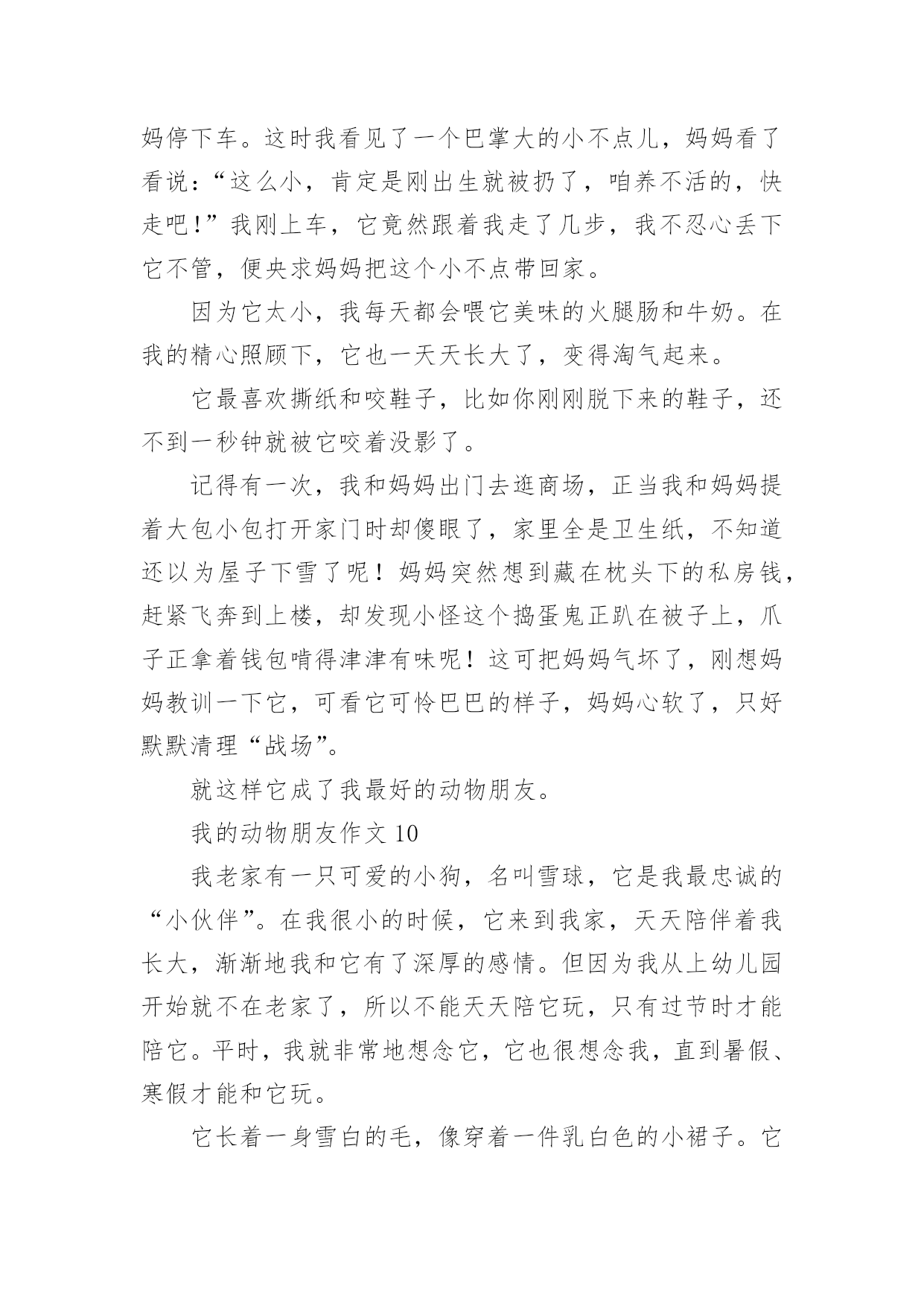 妈停下车。这时我看见了一个巴掌大的小不点儿，妈妈看了看说：“这么小，肯定是刚出生就被扔了，咱养不活的，快走吧！”我刚上车，它竟然跟着我走了几步，我不忍心丢下它不管，便央求妈妈把这个小不点带回家。

因为它太小，我每天都会喂它美味的火腿肠和牛奶。在我的精心照顾下，它也一天天长大了，变得淘气起来。

它最喜欢撕纸和咬鞋子，比如你刚刚脱下来的鞋子，还不到一秒钟就被它咬着没影了。

记得有一次，我和妈妈出门去逛商场，正当我和妈妈提着大包小包打开家门时却傻眼了，家里全是卫生纸，不知道还以为屋子下雪了呢！妈妈突然想到藏在枕头下的私房钱，赶紧飞奔到上楼，却发现小怪这个捣蛋鬼正趴在被子上，爪子正拿着钱包啃得津津有味呢！这可把妈妈气坏了，刚想妈妈教训一下它，可看它可怜巴巴的样子，妈妈心软了，只好默默清理“战场”。

就这样它成了我最好的动物朋友。

我的动物朋友作文 10

我老家有一只可爱的小狗，名叫雪球，它是我最忠诚的“小伙伴”。在我很小的时候，它来到我家，天天陪伴着我长大，渐渐地我和它有了深厚的感情。但因为我从上幼儿园开始就不在老家了，所以不能天天陪它玩，只有过节时才能陪它。平时，我就非常地想念它，它也很想念我，直到暑假、寒假才能和它玩。

它长着一身雪白的毛，像穿着一件乳白色的小裙子。它